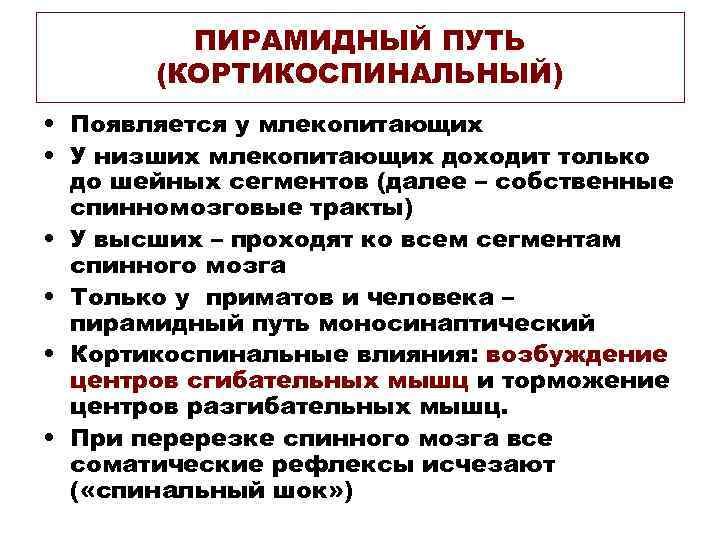 ПИРАМИДНЫЙ ПУТЬ (КОРТИКОСПИНАЛЬНЫЙ)

• Появляется у млекопитающих
• У низших млекопитающих доходит только до шейных сегментов (далее – собственные спинномозговые тракты)
• У высших – проходят ко всем сегментам спинного мозга
• Только у приматов и человека – пирамидный путь моносинаптический
• Кортикоспинальные влияния: возбуждение центров сгибательных мышц и торможение центров разгибательных мышц.
• При перерезке спинного мозга все соматические рефлексы исчезают («спинальный шок»)